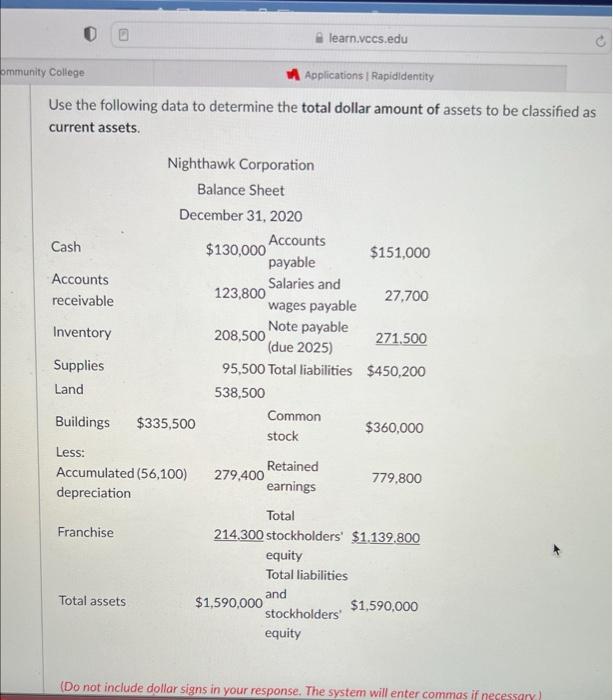 learn.vccs.edu

ommunity College

Applications | RapidIdentity

Use the following data to determine the **total dollar amount of** assets to be classified as **current assets**.

Nighthawk Corporation
Balance Sheet
December 31, 2020

| | | | | |
|---|---|---|---|---|
| Cash | | $130,000 | Accounts payable | $151,000 |
| Accounts receivable | | 123,800 | Salaries and wages payable | 27,700 |
| Inventory | | 208,500 | Note payable (due 2025) | 271,500 |
| Supplies | | 95,500 | Total liabilities | $450,200 |
| Land | | 538,500 | | |
| Buildings | $335,500 | | Common stock | $360,000 |
| Less: Accumulated depreciation | (56,100) | 279,400 | Retained earnings | 779,800 |
| Franchise | | 214,300 | Total stockholders' equity | $1,139,800 |
| Total assets | | $1,590,000 | Total liabilities and stockholders' equity | $1,590,000 |

(Do not include dollar signs in your response. The system will enter commas if necessary.)